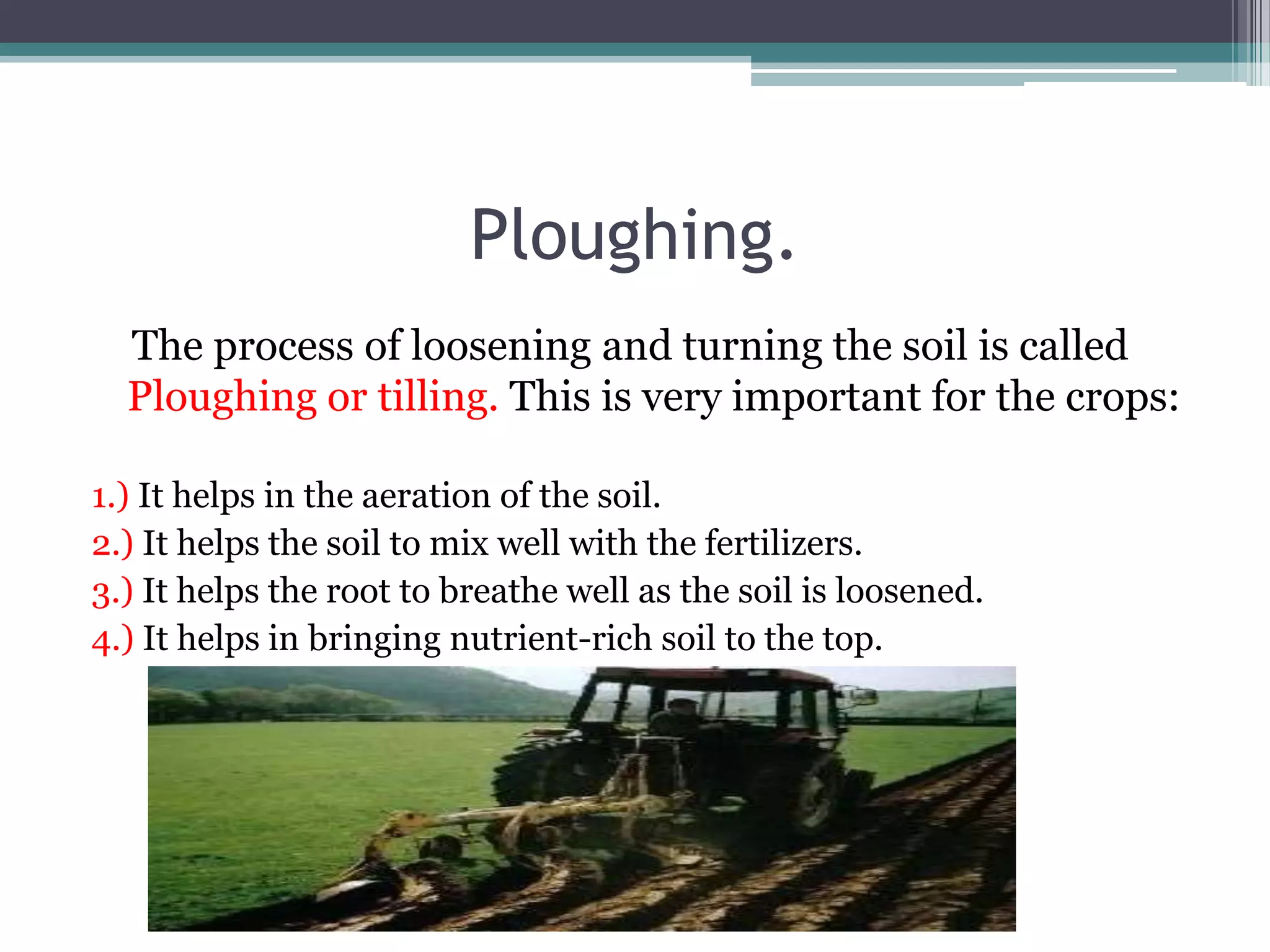 Ploughing.

The process of loosening and turning the soil is called Ploughing or tilling. This is very important for the crops:

1.) It helps in the aeration of the soil.
2.) It helps the soil to mix well with the fertilizers.
3.) It helps the root to breathe well as the soil is loosened.
4.) It helps in bringing nutrient-rich soil to the top.